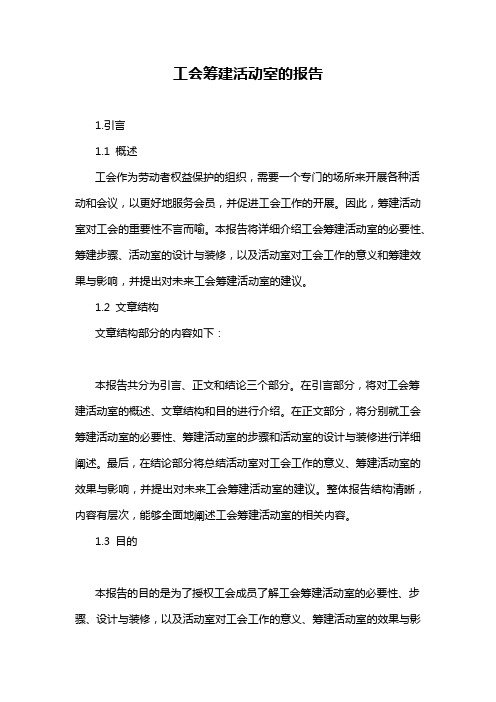 工会筹建活动室的报告

1.引言

1.1 概述

工会作为劳动者权益保护的组织，需要一个专门的场所来开展各种活动和会议，以更好地服务会员，并促进工会工作的开展。因此，筹建活动室对工会的重要性不言而喻。本报告将详细介绍工会筹建活动室的必要性、筹建步骤、活动室的设计与装修，以及活动室对工会工作的意义和筹建效果与影响，并提出对未来工会筹建活动室的建议。

1.2 文章结构

文章结构部分的内容如下：

本报告共分为引言、正文和结论三个部分。在引言部分，将对工会筹建活动室的概述、文章结构和目的进行介绍。在正文部分，将分别就工会筹建活动室的必要性、筹建活动室的步骤和活动室的设计与装修进行详细阐述。最后，在结论部分将总结活动室对工会工作的意义、筹建活动室的效果与影响，并提出对未来工会筹建活动室的建议。整体报告结构清晰，内容有层次，能够全面地阐述工会筹建活动室的相关内容。

1.3 目的

本报告的目的是为了授权工会成员了解工会筹建活动室的必要性、步骤、设计与装修，以及活动室对工会工作的意义、筹建活动室的效果与影